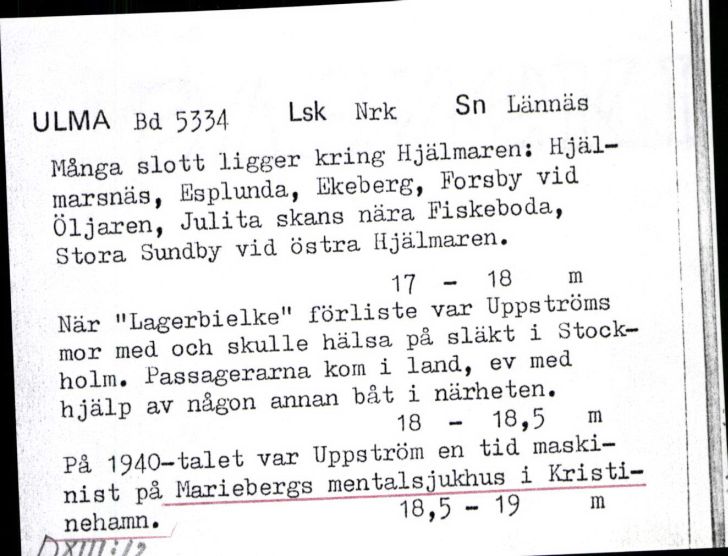 ULMA Bd 5334 Lsk Nrk Sn Lännäs

Många slott ligger kring Hjälmaren: Hjälmarsnäs, Esplunda, Ekeberg, Forsby vid Öljaren, Julita skans nära Fiskeboda, Stora Sundby vid östra Hjälmaren.

17 - 18 m

När "Lagerbielke" förliste var Uppströms mor med och skulle hälsa på släkt i Stockholm. Passagerarna kom i land, ev med hjälp av någon annan båt i närheten.

18 - 18,5 m

På 1940-talet var Uppström en tid maskinist på Mariebergs mentalsjukhus i Kristinehamn.

18,5 - 19 m

DXIII:12